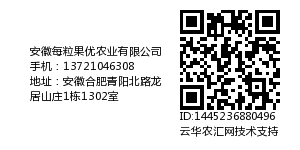 安徽每粒果优农业有限公司
手机：13721046308
地址：安徽合肥青阳北路龙居山庄1栋1302室

ID:1445236880496
云华农汇网技术支持